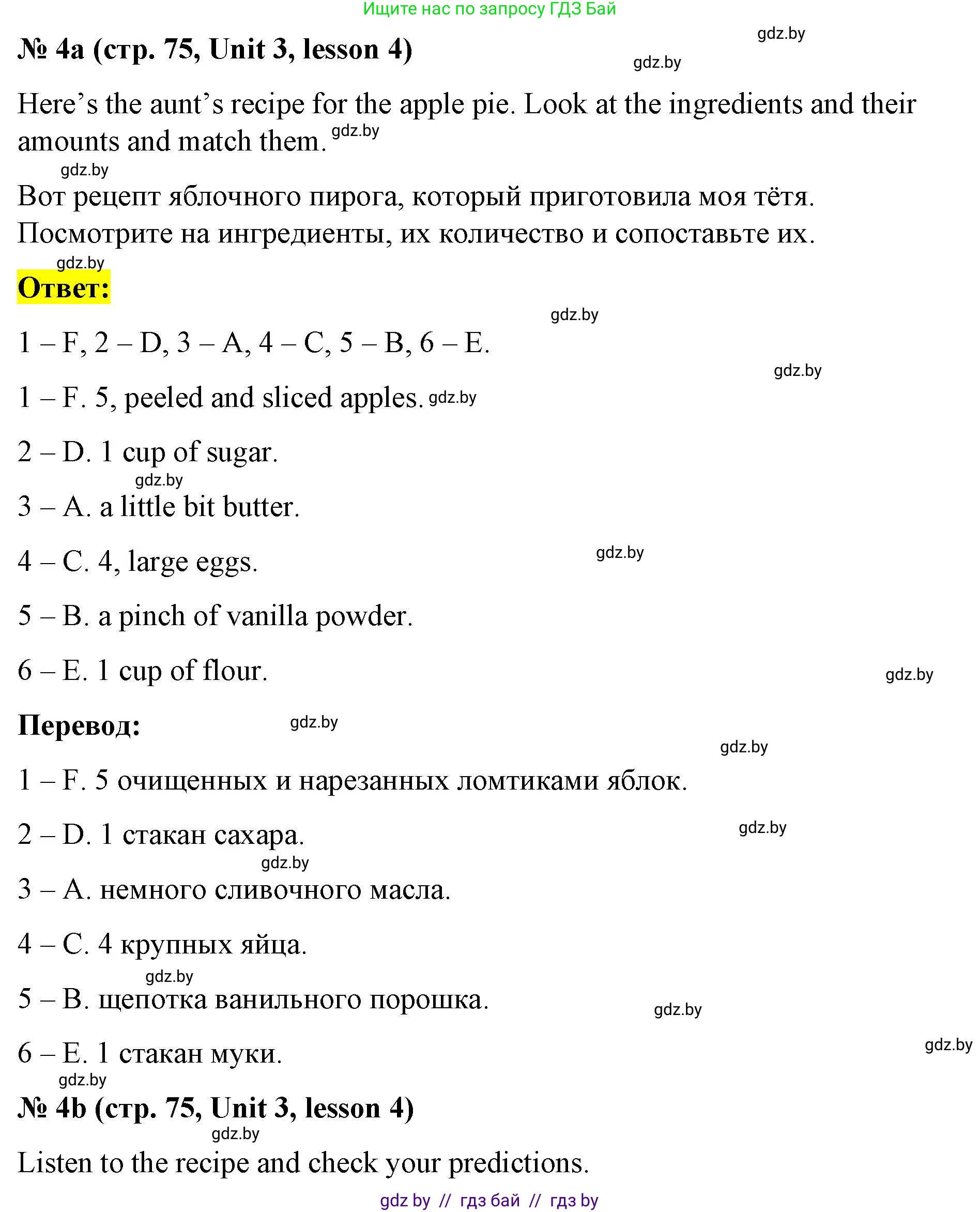 Ищите нас по запросу ГДЗ Бай

gdz.by

№ 4a (стр. 75, Unit 3, lesson 4)

gdz.by

Here's the aunt's recipe for the apple pie. Look at the ingredients and their amounts and match them. gdz.by

gdz.by

Вот рецепт яблочного пирога, который приготовила моя тётя. Посмотрите на ингредиенты, их количество и сопоставьте их.

gdz.by

Ответ:

gdz.by

1 – F, 2 – D, 3 – A, 4 – C, 5 – B, 6 – E.

gdz.by

1 – F. 5, peeled and sliced apples. gdz.by

2 – D. 1 cup of sugar.

gdz.by

3 – A. a little bit butter.

4 – C. 4, large eggs. gdz.by

5 – B. a pinch of vanilla powder.

6 – E. 1 cup of flour. gdz.by

Перевод: gdz.by

gdz.by

1 – F. 5 очищенных и нарезанных ломтиками яблок.

2 – D. 1 стакан сахара. gdz.by

gdz.by

3 – A. немного сливочного масла.

4 – C. 4 крупных яйца.

gdz.by

5 – B. щепотка ванильного порошка. gdz.by

6 – E. 1 стакан муки. gdz.by

gdz.by

№ 4b (стр. 75, Unit 3, lesson 4)

gdz.by

Listen to the recipe and check your predictions.

gdz by // гдз бай // гдз by